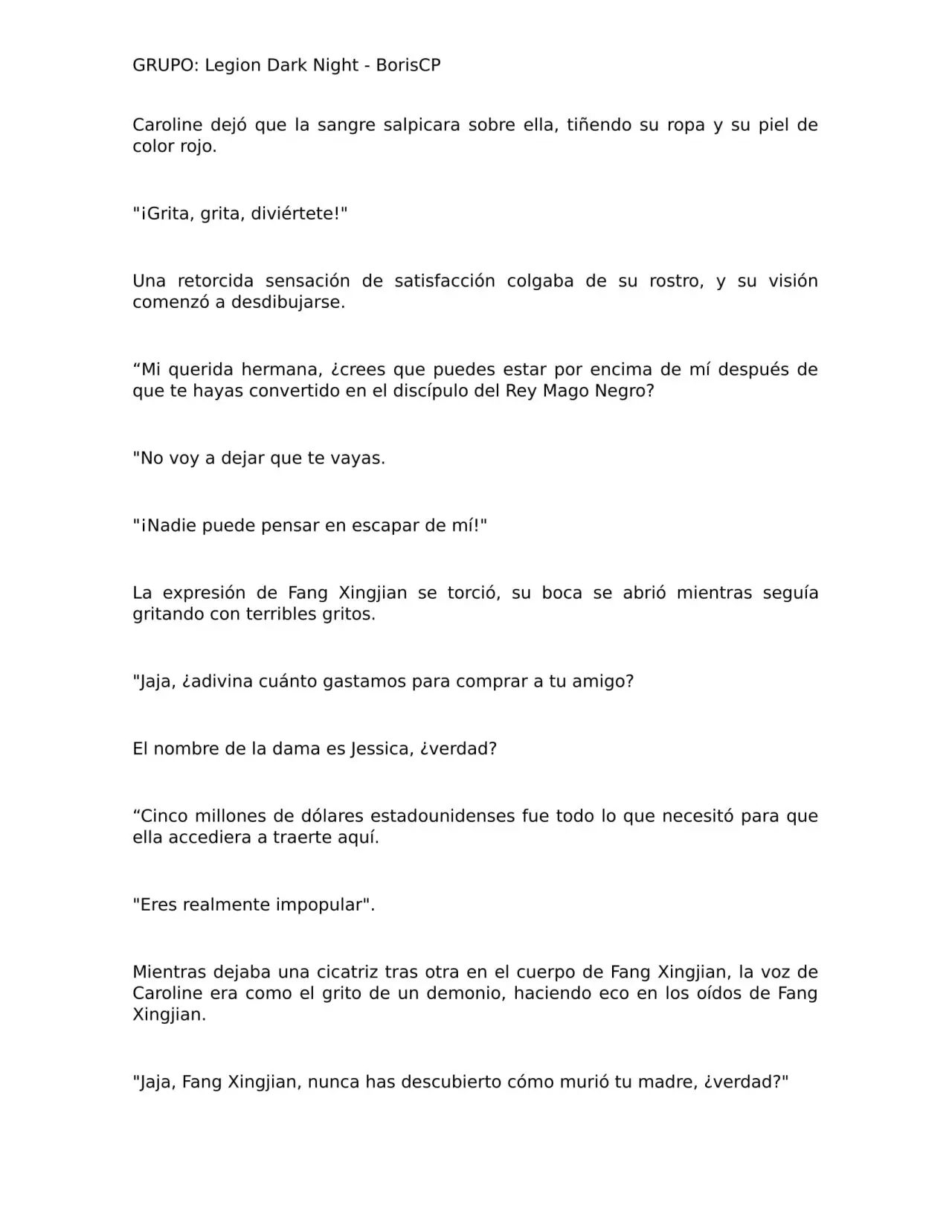 GRUPO: Legion Dark Night - BorisCP

Caroline dejó que la sangre salpicara sobre ella, tiñendo su ropa y su piel de color rojo.

"¡Grita, grita, diviértete!"

Una retorcida sensación de satisfacción colgaba de su rostro, y su visión comenzó a desdibujarse.

“Mi querida hermana, ¿crees que puedes estar por encima de mí después de que te hayas convertido en el discípulo del Rey Mago Negro?

"No voy a dejar que te vayas.

"¡Nadie puede pensar en escapar de mí!"

La expresión de Fang Xingjian se torció, su boca se abrió mientras seguía gritando con terribles gritos.

"Jaja, ¿adivina cuánto gastamos para comprar a tu amigo?

El nombre de la dama es Jessica, ¿verdad?

“Cinco millones de dólares estadounidenses fue todo lo que necesitó para que ella accediera a traerte aquí.

"Eres realmente impopular".

Mientras dejaba una cicatriz tras otra en el cuerpo de Fang Xingjian, la voz de Caroline era como el grito de un demonio, haciendo eco en los oídos de Fang Xingjian.

"Jaja, Fang Xingjian, nunca has descubierto cómo murió tu madre, ¿verdad?"